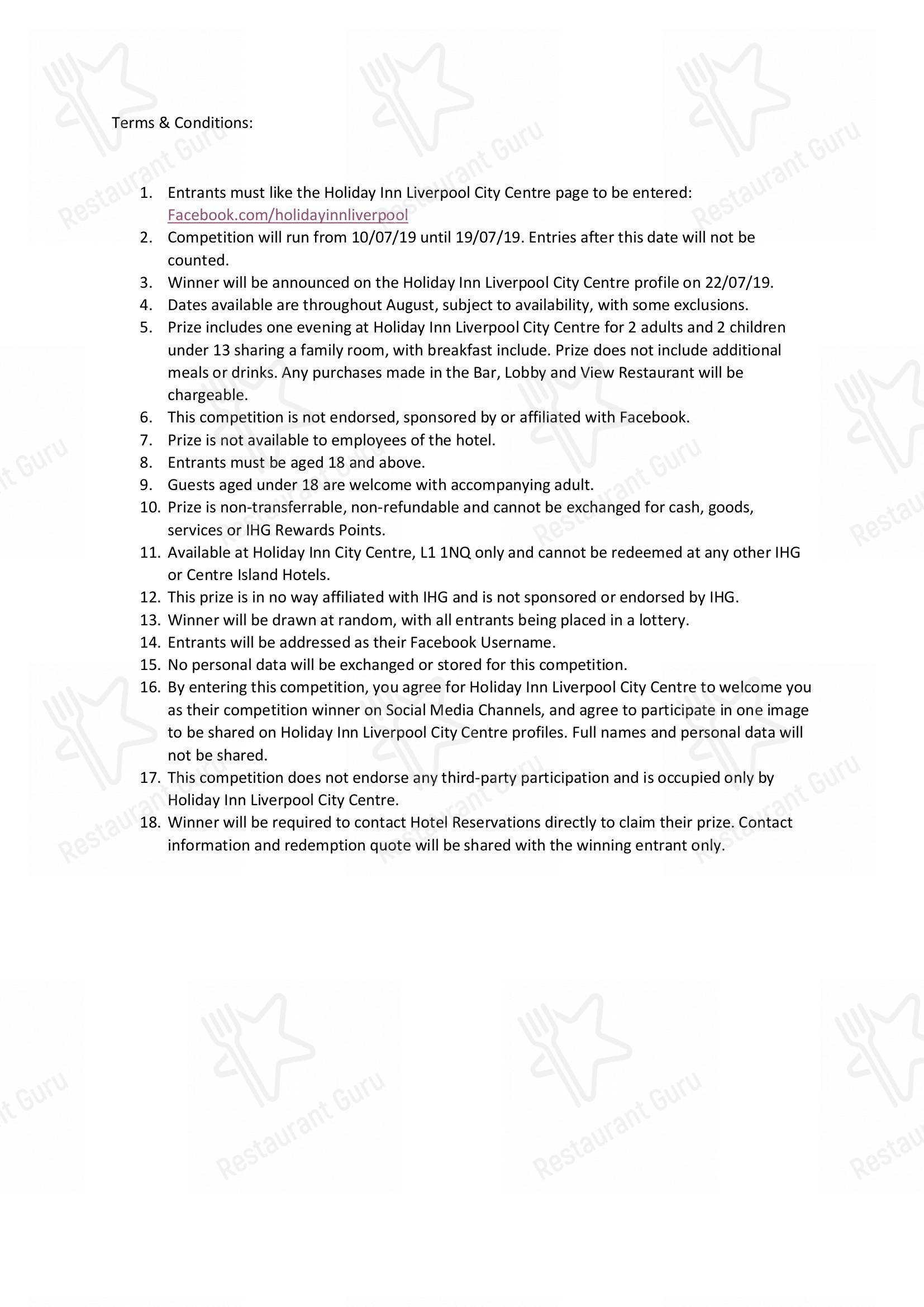 Terms & Conditions:

1. Entrants must like the Holiday Inn Liverpool City Centre page to be entered: Facebook.com/holidayinnliverpool
2. Competition will run from 10/07/19 until 19/07/19. Entries after this date will not be counted.
3. Winner will be announced on the Holiday Inn Liverpool City Centre profile on 22/07/19.
4. Dates available are throughout August, subject to availability, with some exclusions.
5. Prize includes one evening at Holiday Inn Liverpool City Centre for 2 adults and 2 children under 13 sharing a family room, with breakfast include. Prize does not include additional meals or drinks. Any purchases made in the Bar, Lobby and View Restaurant will be chargeable.
6. This competition is not endorsed, sponsored by or affiliated with Facebook.
7. Prize is not available to employees of the hotel.
8. Entrants must be aged 18 and above.
9. Guests aged under 18 are welcome with accompanying adult.
10. Prize is non-transferrable, non-refundable and cannot be exchanged for cash, goods, services or IHG Rewards Points.
11. Available at Holiday Inn City Centre, L1 1NQ only and cannot be redeemed at any other IHG or Centre Island Hotels.
12. This prize is in no way affiliated with IHG and is not sponsored or endorsed by IHG.
13. Winner will be drawn at random, with all entrants being placed in a lottery.
14. Entrants will be addressed as their Facebook Username.
15. No personal data will be exchanged or stored for this competition.
16. By entering this competition, you agree for Holiday Inn Liverpool City Centre to welcome you as their competition winner on Social Media Channels, and agree to participate in one image to be shared on Holiday Inn Liverpool City Centre profiles. Full names and personal data will not be shared.
17. This competition does not endorse any third-party participation and is occupied only by Holiday Inn Liverpool City Centre.
18. Winner will be required to contact Hotel Reservations directly to claim their prize. Contact information and redemption quote will be shared with the winning entrant only.

Restaurant Guru